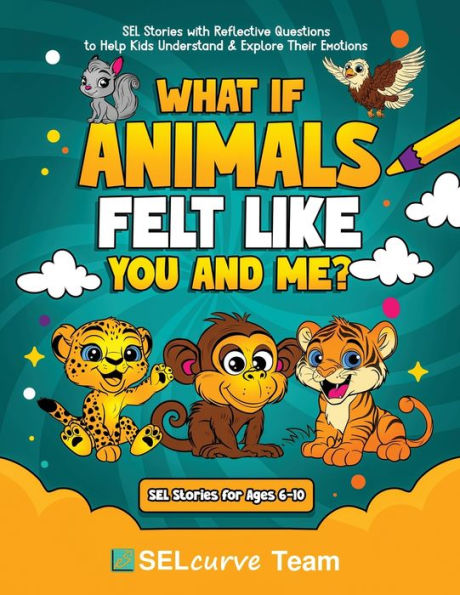 SEL Stories with Reflective Questions to Help Kids Understand & Explore Their Emotions

WHAT IF ANIMALS FELT LIKE YOU AND ME?

SEL Stories for Ages 6-10

SELcurve Team